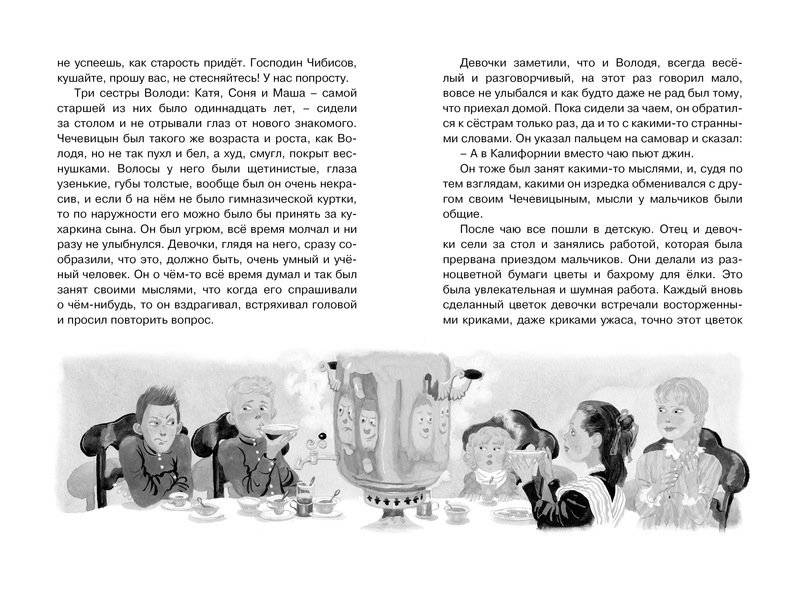 не успеешь, как старость придёт. Господин Чибисов, кушайте, прошу вас, не стесняйтесь! У нас попросту.

Три сестры Володи: Катя, Соня и Маша – самой старшей из них было одиннадцать лет, – сидели за столом и не отрывали глаз от нового знакомого. Чечевицын был такого же возраста и роста, как Володя, но не так пухл и бел, а худ, смугл, покрыт веснушками. Волосы у него были щетинистые, глаза узенькие, губы толстые, вообще был он очень некрасив, и если б на нём не было гимназической куртки, то по наружности его можно было бы принять за кухаркина сына. Он был угрюм, всё время молчал и ни разу не улыбнулся. Девочки, глядя на него, сразу сообразили, что это, должно быть, очень умный и учёный человек. Он о чём-то всё время думал и так был занят своими мыслями, что когда его спрашивали о чём-нибудь, то он вздрагивал, встряхивал головой и просил повторить вопрос.

Девочки заметили, что и Володя, всегда весёлый и разговорчивый, на этот раз говорил мало, вовсе не улыбался и как будто даже не рад был тому, что приехал домой. Пока сидели за чаем, он обратился к сёстрам только раз, да и то с какими-то странными словами. Он указал пальцем на самовар и сказал:

– А в Калифорнии вместо чаю пьют джин.

Он тоже был занят какими-то мыслями, и, судя по тем взглядам, какими он изредка обменивался с другом своим Чечевицыным, мысли у мальчиков были общие.

После чаю все пошли в детскую. Отец и девочки сели за стол и занялись работой, которая была прервана приездом мальчиков. Они делали из разноцветной бумаги цветы и бахрому для ёлки. Это была увлекательная и шумная работа. Каждый вновь сделанный цветок девочки встречали восторженными криками, даже криками ужаса, точно этот цветок